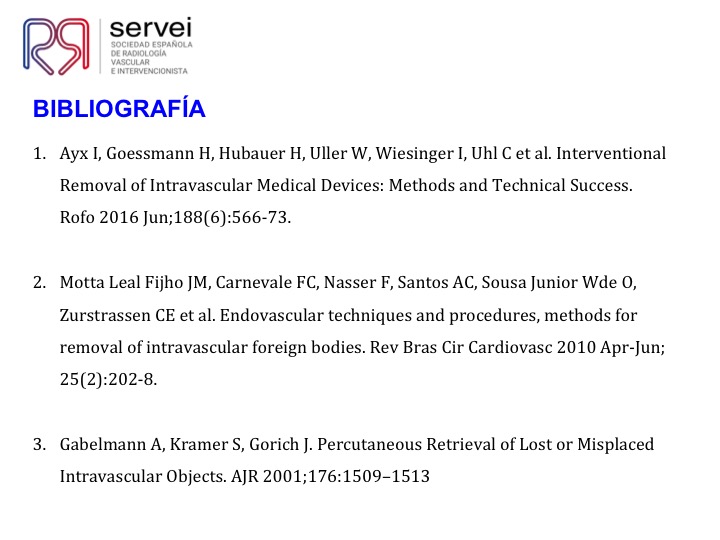 servei
SOCIEDAD ESPAÑOLA DE RADIOLOGÍA VASCULAR E INTERVENCIONISTA

BIBLIOGRAFÍA

1. Ayx I, Goessmann H, Hubauer H, Uller W, Wiesinger I, Uhl C et al. Interventional Removal of Intravascular Medical Devices: Methods and Technical Success. Rofo 2016 Jun;188(6):566-73.

2. Motta Leal Fijho JM, Carnevale FC, Nasser F, Santos AC, Sousa Junior Wde O, Zurstrassen CE et al. Endovascular techniques and procedures, methods for removal of intravascular foreign bodies. Rev Bras Cir Cardiovasc 2010 Apr-Jun; 25(2):202-8.

3. Gabelmann A, Kramer S, Gorich J. Percutaneous Retrieval of Lost or Misplaced Intravascular Objects. AJR 2001;176:1509–1513